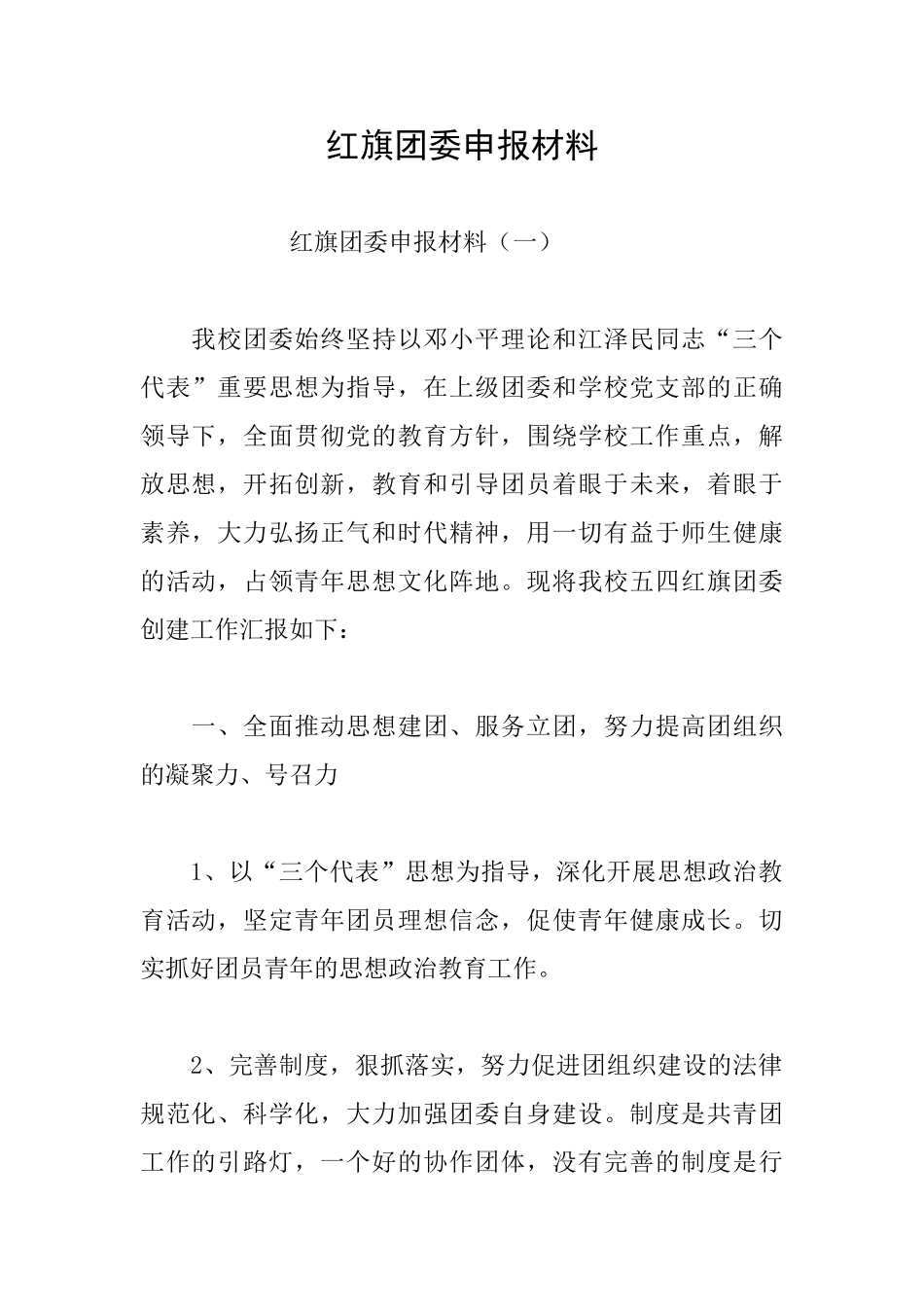 红旗团委申报材料

红旗团委申报材料（一）

我校团委始终坚持以邓小平理论和江泽民同志“三个代表”重要思想为指导，在上级团委和学校党支部的正确领导下，全面贯彻党的教育方针，围绕学校工作重点，解放思想，开拓创新，教育和引导团员着眼于未来，着眼于素养，大力弘扬正气和时代精神，用一切有益于师生健康的活动，占领青年思想文化阵地。现将我校五四红旗团委创建工作汇报如下：

一、全面推动思想建团、服务立团，努力提高团组织的凝聚力、号召力

1、以“三个代表”思想为指导，深化开展思想政治教育活动，坚定青年团员理想信念，促使青年健康成长。切实抓好团员青年的思想政治教育工作。

2、完善制度，狠抓落实，努力促进团组织建设的法律规范化、科学化，大力加强团委自身建设。制度是共青团工作的引路灯，一个好的协作团体，没有完善的制度是行